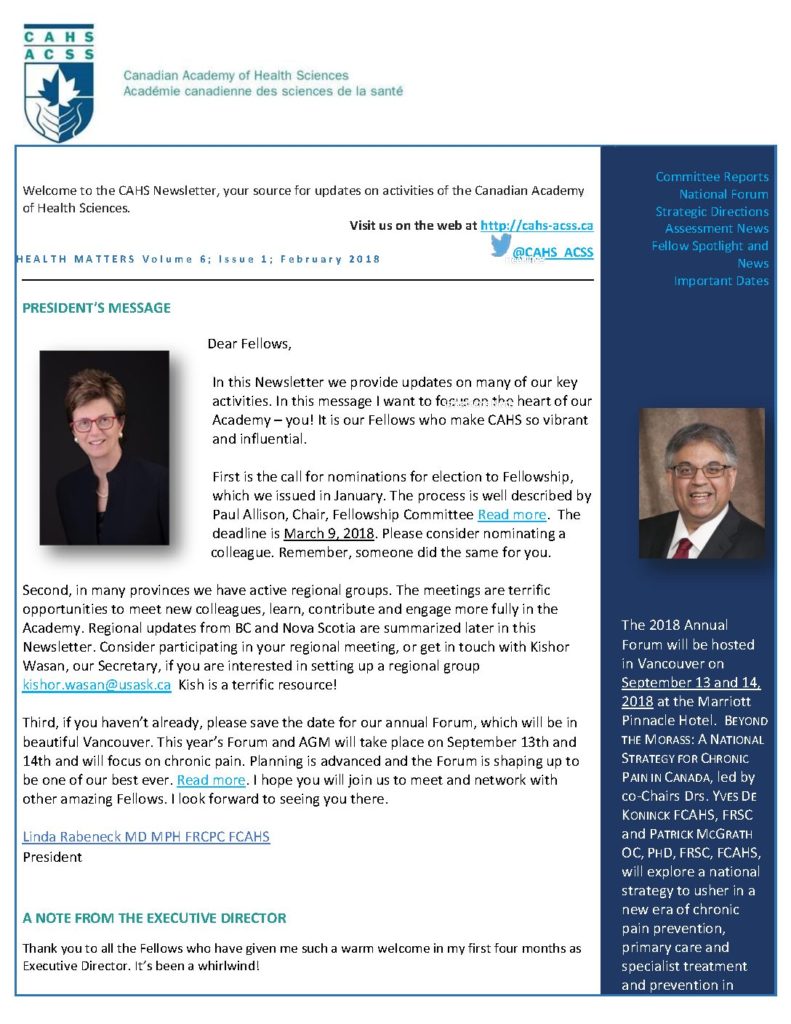 CAHS
ACSS

Canadian Academy of Health Sciences
Académie canadienne des sciences de la santé

Welcome to the CAHS Newsletter, your source for updates on activities of the Canadian Academy of Health Sciences.

Visit us on the web at http://cahs-acss.ca

@CAHS_ACSS

HEALTH MATTERS Volume 6; Issue 1; February 2018

PRESIDENT'S MESSAGE

Dear Fellows,

In this Newsletter we provide updates on many of our key activities. In this message I want to focus on the heart of our Academy – you! It is our Fellows who make CAHS so vibrant and influential.

First is the call for nominations for election to Fellowship, which we issued in January. The process is well described by Paul Allison, Chair, Fellowship Committee Read more. The deadline is March 9, 2018. Please consider nominating a colleague. Remember, someone did the same for you.

Second, in many provinces we have active regional groups. The meetings are terrific opportunities to meet new colleagues, learn, contribute and engage more fully in the Academy. Regional updates from BC and Nova Scotia are summarized later in this Newsletter. Consider participating in your regional meeting, or get in touch with Kishor Wasan, our Secretary, if you are interested in setting up a regional group kishor.wasan@usask.ca Kish is a terrific resource!

Third, if you haven't already, please save the date for our annual Forum, which will be in beautiful Vancouver. This year's Forum and AGM will take place on September 13th and 14th and will focus on chronic pain. Planning is advanced and the Forum is shaping up to be one of our best ever. Read more. I hope you will join us to meet and network with other amazing Fellows. I look forward to seeing you there.

Linda Rabeneck MD MPH FRCPC FCAHS
President

A NOTE FROM THE EXECUTIVE DIRECTOR

Thank you to all the Fellows who have given me such a warm welcome in my first four months as Executive Director. It's been a whirlwind!

Committee Reports
National Forum
Strategic Directions
Assessment News
Fellow Spotlight and News
Important Dates

The 2018 Annual Forum will be hosted in Vancouver on September 13 and 14, 2018 at the Marriott Pinnacle Hotel. BEYOND THE MORASS: A NATIONAL STRATEGY FOR CHRONIC PAIN IN CANADA, led by co-Chairs Drs. YVES DE KONINCK FCAHS, FRSC and PATRICK MCGRATH OC, PHD, FRSC, FCAHS, will explore a national strategy to usher in a new era of chronic pain prevention, primary care and specialist treatment and prevention in